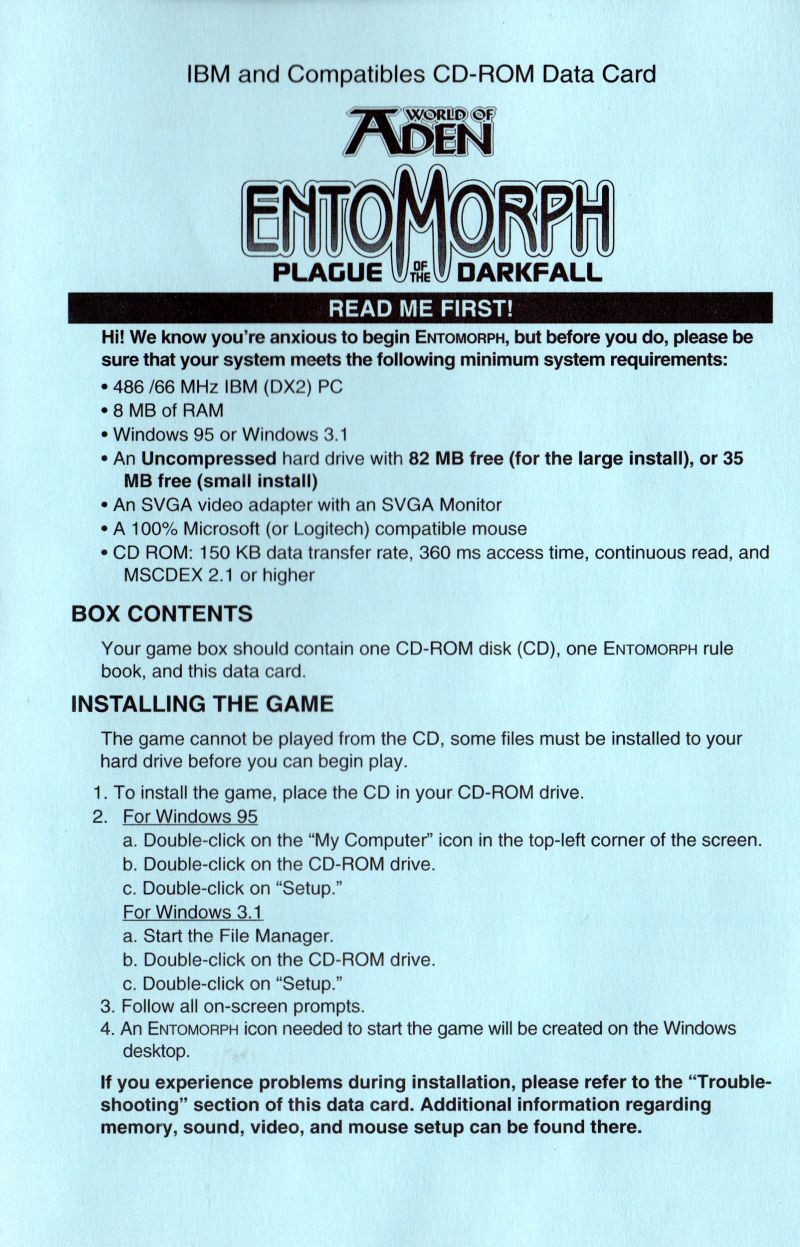 IBM and Compatibles CD-ROM Data Card

WORLD OF
ADEN

ENTOMORPH
PLAGUE OF THE DARKFALL

READ ME FIRST!

Hi! We know you're anxious to begin ENTOMORPH, but before you do, please be sure that your system meets the following minimum system requirements:

• 486 /66 MHz IBM (DX2) PC
• 8 MB of RAM
• Windows 95 or Windows 3.1
• An Uncompressed hard drive with 82 MB free (for the large install), or 35 MB free (small install)
• An SVGA video adapter with an SVGA Monitor
• A 100% Microsoft (or Logitech) compatible mouse
• CD ROM: 150 KB data transfer rate, 360 ms access time, continuous read, and MSCDEX 2.1 or higher

BOX CONTENTS

Your game box should contain one CD-ROM disk (CD), one ENTOMORPH rule book, and this data card.

INSTALLING THE GAME

The game cannot be played from the CD, some files must be installed to your hard drive before you can begin play.

1. To install the game, place the CD in your CD-ROM drive.
2. For Windows 95
a. Double-click on the "My Computer" icon in the top-left corner of the screen.
b. Double-click on the CD-ROM drive.
c. Double-click on "Setup."
For Windows 3.1
a. Start the File Manager.
b. Double-click on the CD-ROM drive.
c. Double-click on "Setup."
3. Follow all on-screen prompts.
4. An ENTOMORPH icon needed to start the game will be created on the Windows desktop.

If you experience problems during installation, please refer to the "Troubleshooting" section of this data card. Additional information regarding memory, sound, video, and mouse setup can be found there.